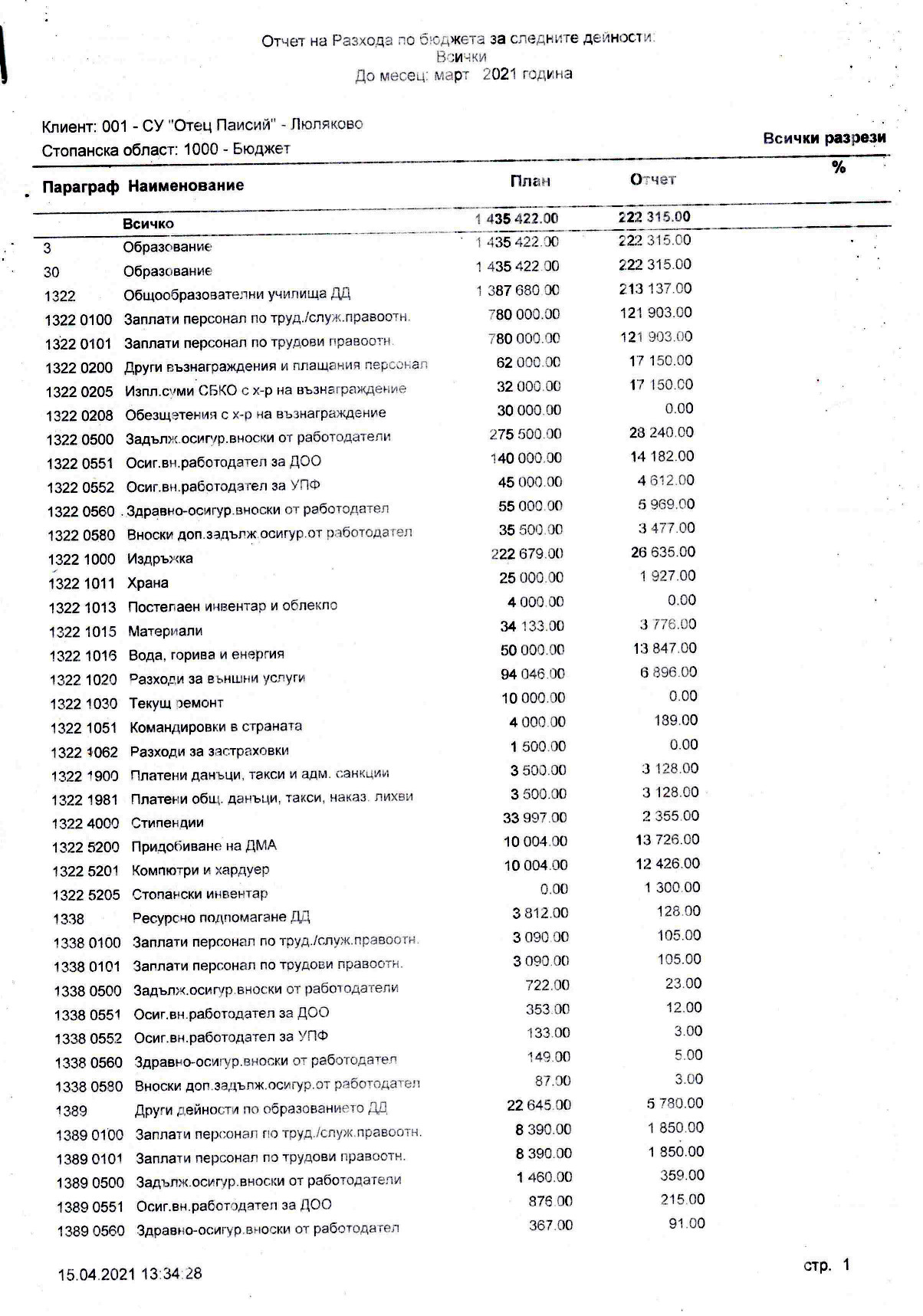 Отчет на Разхода по бюджета за следните дейности:
Всички
До месец: март 2021 година

Клиент: 001 - СУ "Отец Паисий" - Люляково
Стопанска област: 1000 - Бюджет

Всички разрези

| Параграф | Наименование | План | Отчет | % |
|---|---|---|---|---|
| | Всичко | 1 435 422.00 | 222 315.00 | |
| 3 | Образование | 1 435 422.00 | 222 315.00 | |
| 30 | Образование | 1 435 422.00 | 222 315.00 | |
| 1322 | Общообразователни училища ДД | 1 387 680.00 | 213 137.00 | |
| 1322 0100 | Заплати персонал по труд./служ.правоотн. | 780 000.00 | 121 903.00 | |
| 1322 0101 | Заплати персонал по трудови правоотн. | 780 000.00 | 121 903.00 | |
| 1322 0200 | Други възнаграждения и плащания персонал | 62 000.00 | 17 150.00 | |
| 1322 0205 | Изпл.суми СБКО с х-р на възнаграждение | 32 000.00 | 17 150.00 | |
| 1322 0208 | Обезщетения с х-р на възнаграждение | 30 000.00 | 0.00 | |
| 1322 0500 | Задълж.осигур.вноски от работодатели | 275 500.00 | 28 240.00 | |
| 1322 0551 | Осиг.вн.работодател за ДОО | 140 000.00 | 14 182.00 | |
| 1322 0552 | Осиг.вн.работодател за УПФ | 45 000.00 | 4 612.00 | |
| 1322 0560 | Здравно-осигур.вноски от работодател | 55 000.00 | 5 969.00 | |
| 1322 0580 | Вноски доп.задълж.осигур.от работодател | 35 500.00 | 3 477.00 | |
| 1322 1000 | Издръжка | 222 679.00 | 26 635.00 | |
| 1322 1011 | Храна | 25 000.00 | 1 927.00 | |
| 1322 1013 | Постелаен инвентар и облекло | 4 000.00 | 0.00 | |
| 1322 1015 | Материали | 34 133.00 | 3 776.00 | |
| 1322 1016 | Вода, горива и енергия | 50 000.00 | 13 847.00 | |
| 1322 1020 | Разходи за външни услуги | 94 046.00 | 6 896.00 | |
| 1322 1030 | Текущ ремонт | 10 000.00 | 0.00 | |
| 1322 1051 | Командировки в страната | 4 000.00 | 189.00 | |
| 1322 1062 | Разходи за застраховки | 1 500.00 | 0.00 | |
| 1322 1900 | Платени данъци, такси и адм. санкции | 3 500.00 | 3 128.00 | |
| 1322 1981 | Платени общ. данъци, такси, наказ. лихви | 3 500.00 | 3 128.00 | |
| 1322 4000 | Стипендии | 33 997.00 | 2 355.00 | |
| 1322 5200 | Придобиване на ДМА | 10 004.00 | 13 726.00 | |
| 1322 5201 | Компютри и хардуер | 10 004.00 | 12 426.00 | |
| 1322 5205 | Стопански инвентар | 0.00 | 1 300.00 | |
| 1338 | Ресурсно подпомагане ДД | 3 812.00 | 128.00 | |
| 1338 0100 | Заплати персонал по труд./служ.правоотн. | 3 090.00 | 105.00 | |
| 1338 0101 | Заплати персонал по трудови правоотн. | 3 090.00 | 105.00 | |
| 1338 0500 | Задълж.осигур.вноски от работодатели | 722.00 | 23.00 | |
| 1338 0551 | Осиг.вн.работодател за ДОО | 353.00 | 12.00 | |
| 1338 0552 | Осиг.вн.работодател за УПФ | 133.00 | 3.00 | |
| 1338 0560 | Здравно-осигур.вноски от работодател | 149.00 | 5.00 | |
| 1338 0580 | Вноски доп.задълж.осигур.от работодател | 87.00 | 3.00 | |
| 1389 | Други дейности по образованието ДД | 22 645.00 | 5 780.00 | |
| 1389 0100 | Заплати персонал по труд./служ.правоотн. | 8 390.00 | 1 850.00 | |
| 1389 0101 | Заплати персонал по трудови правоотн. | 8 390.00 | 1 850.00 | |
| 1389 0500 | Задълж.осигур.вноски от работодатели | 1 460.00 | 359.00 | |
| 1389 0551 | Осиг.вн.работодател за ДОО | 876.00 | 215.00 | |
| 1389 0560 | Здравно-осигур.вноски от работодател | 367.00 | 91.00 | |

15.04.2021 13:34:28

стр. 1